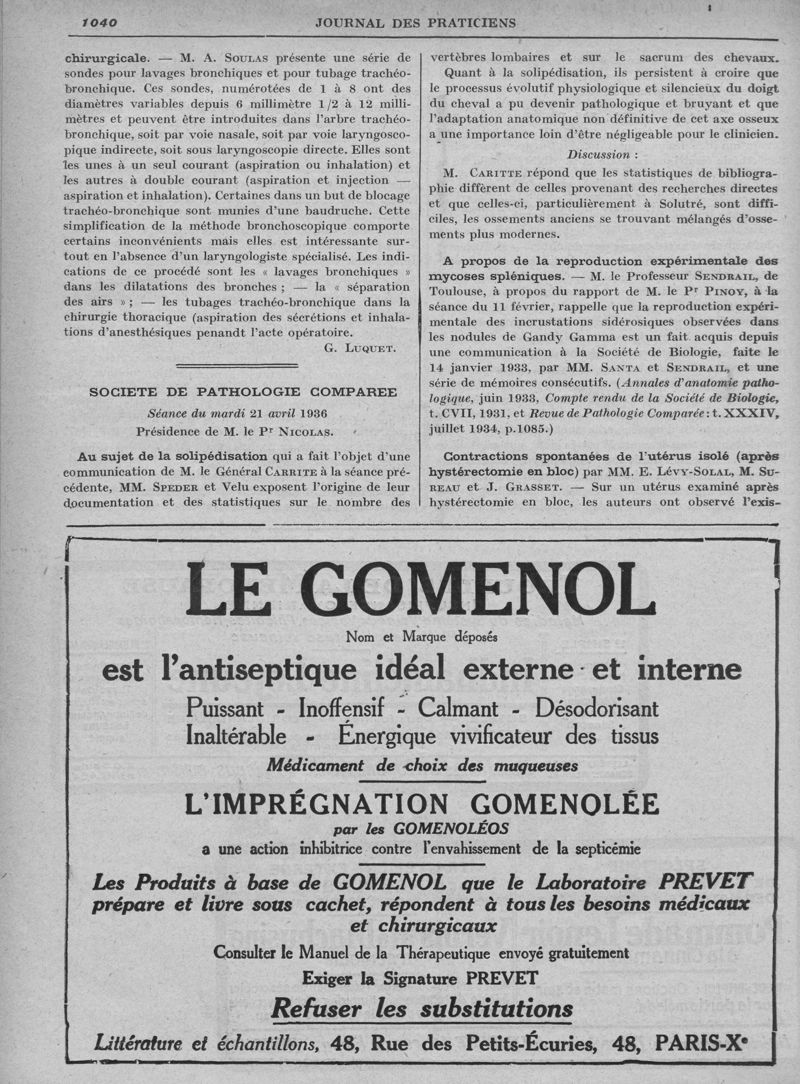 1040 JOURNAL DES PRATICIENS

chirurgicale. — M. A. Soulas présente une série de sondes pour lavages bronchiques et pour tubage trachéo-bronchique. Ces sondes, numérotées de 1 à 8 ont des diamètres variables depuis 6 millimètre 1/2 à 12 millimètres et peuvent être introduites dans l'arbre trachéo-bronchique, soit par voie nasale, soit par voie laryngoscopique indirecte, soit sous laryngoscopie directe. Elles sont les unes à un seul courant (aspiration ou inhalation) et les autres à double courant (aspiration et injection — aspiration et inhalation). Certaines dans un but de blocage trachéo-bronchique sont munies d'une baudruche. Cette simplification de la méthode bronchoscopique comporte certains inconvénients mais elles est intéressante surtout en l'absence d'un laryngologiste spécialisé. Les indications de ce procédé sont les « lavages bronchiques » dans les dilatations des bronches ; — la « séparation des airs » ; — les tubages trachéo-bronchique dans la chirurgie thoracique (aspiration des sécrétions et inhalations d'anesthésiques penandt l'acte opératoire.

G. Luquet.

SOCIETE DE PATHOLOGIE COMPAREE

Séance du mardi 21 avril 1936

Présidence de M. le Pr Nicolas.

Au sujet de la solipédisation qui a fait l'objet d'une communication de M. le Général Carrite à la séance précédente, MM. Speder et Velu exposent l'origine de leur documentation et des statistiques sur le nombre des vertèbres lombaires et sur le sacrum des chevaux.

Quant à la solipédisation, ils persistent à croire que le processus évolutif physiologique et silencieux du doigt du cheval a pu devenir pathologique et bruyant et que l'adaptation anatomique non définitive de cet axe osseux a une importance loin d'être négligeable pour le clinicien.

Discussion :

M. Caritte répond que les statistiques de bibliographie diffèrent de celles provenant des recherches directes et que celles-ci, particulièrement à Solutré, sont difficiles, les ossements anciens se trouvant mélangés d'ossements plus modernes.

A propos de la reproduction expérimentale des mycoses spléniques. — M. le Professeur Sendrail, de Toulouse, à propos du rapport de M. le Pr Pinoy, à la séance du 11 février, rappelle que la reproduction expérimentale des incrustations sidérosiques observées dans les nodules de Gandy Gamma est un fait acquis depuis une communication à la Société de Biologie, faite le 14 janvier 1933, par MM. Santa et Sendrail, et une série de mémoires consécutifs. (Annales d'anatomie pathologique, juin 1933, Compte rendu de la Société de Biologie, t. CVII, 1931, et Revue de Pathologie Comparée : t. XXXIV, juillet 1934, p.1085.)

Contractions spontanées de l'utérus isolé (après hystérectomie en bloc) par MM. E. Lévy-Solal, M. Sureau et J. Grasset. — Sur un utérus examiné après hystérectomie en bloc, les auteurs ont observé l'exis-

LE GOMENOL

Nom et Marque déposés

est l'antiseptique idéal externe et interne

Puissant - Inoffensif - Calmant - Désodorisant

Inaltérable - Énergique vivificateur des tissus

Médicament de choix des muqueuses

L'IMPRÉGNATION GOMENOLÉE

par les GOMENOLÉOS

a une action inhibitrice contre l'envahissement de la septicémie

Les Produits à base de GOMENOL que le Laboratoire PREVET prépare et livre sous cachet, répondent à tous les besoins médicaux et chirurgicaux

Consulter le Manuel de la Thérapeutique envoyé gratuitement

Exiger la Signature PREVET

Refuser les substitutions

Littérature et échantillons, 48, Rue des Petits-Écuries, 48, PARIS-Xe